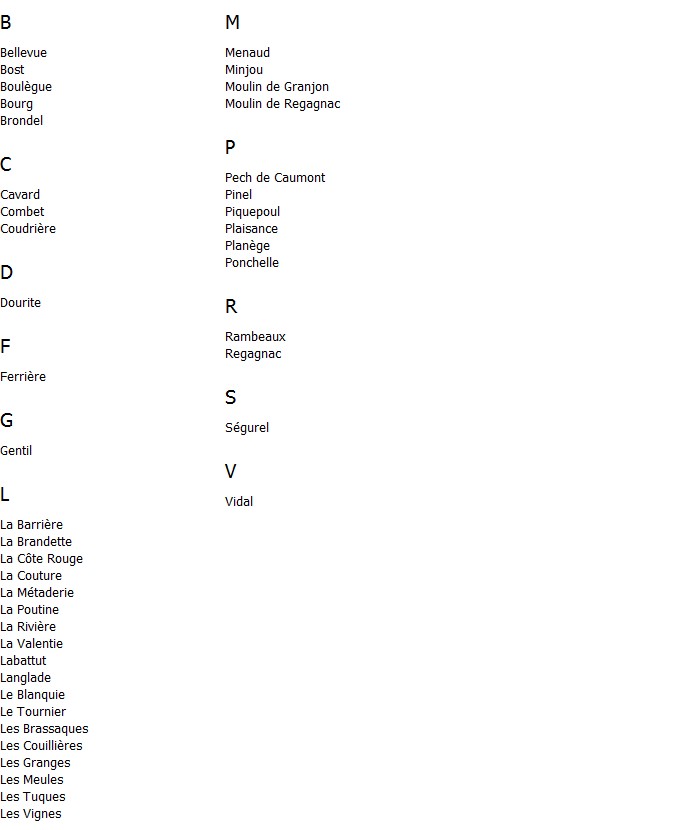 B

Bellevue
Bost
Boulègue
Bourg
Brondel

C

Cavard
Combet
Coudrière

D

Dourite

F

Ferrière

G

Gentil

L

La Barrière
La Brandette
La Côte Rouge
La Couture
La Métaderie
La Poutine
La Rivière
La Valentie
Labattut
Langlade
Le Blanquie
Le Tournier
Les Brassaques
Les Couillières
Les Granges
Les Meules
Les Tuques
Les Vignes

M

Menaud
Minjou
Moulin de Granjon
Moulin de Regagnac

P

Pech de Caumont
Pinel
Piquepoul
Plaisance
Planège
Ponchelle

R

Rambeaux
Regagnac

S

Ségurel

V

Vidal